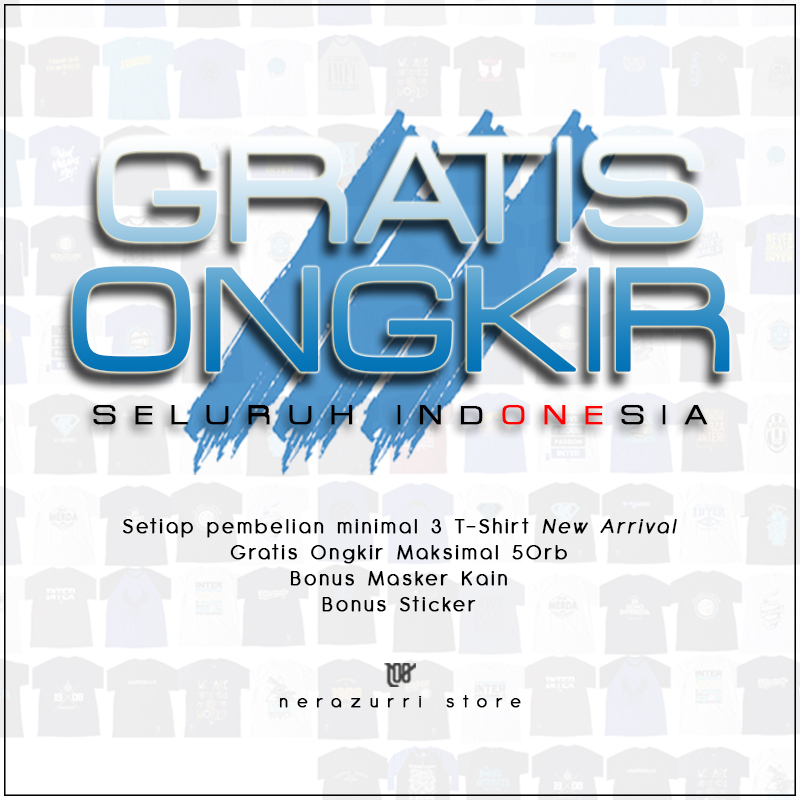 GRATIS
ONGKIR
SELURUH INDONESIA

Setiap pembelian minimal 3 T-Shirt New Arrival
Gratis Ongkir Maksimal 50rb
Bonus Masker Kain
Bonus Sticker

108
nerazurri store